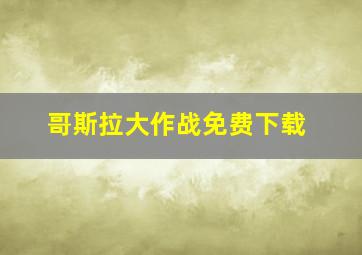 哥斯拉大作战免费下载